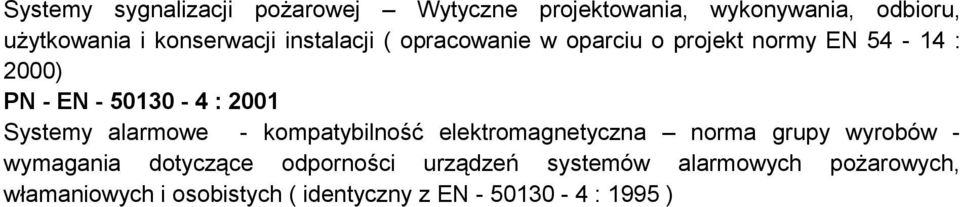 Systemy sygnalizacji pożarowej – Wytyczne projektowania, wykonywania, odbioru, użytkowania i konserwacji instalacji ( opracowanie w oparciu o projekt normy EN 54 - 14 : 2000)
PN - EN - 50130 - 4 : 2001
Systemy alarmowe - kompatybilność elektromagnetyczna – norma grupy wyrobów - wymagania dotyczące odporności urządzeń systemów alarmowych pożarowych, włamaniowych i osobistych ( identyczny z EN - 50130 - 4 : 1995 )